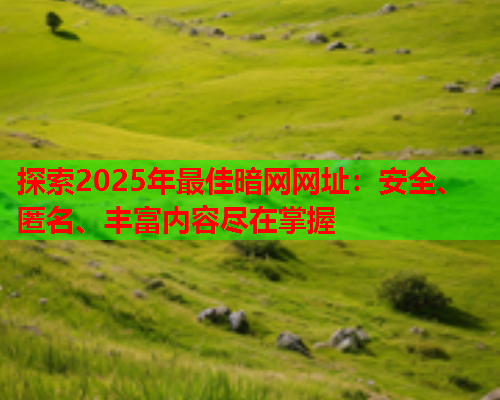 探索2025年最佳暗网网址：安全、匿名、丰富内容尽在掌握